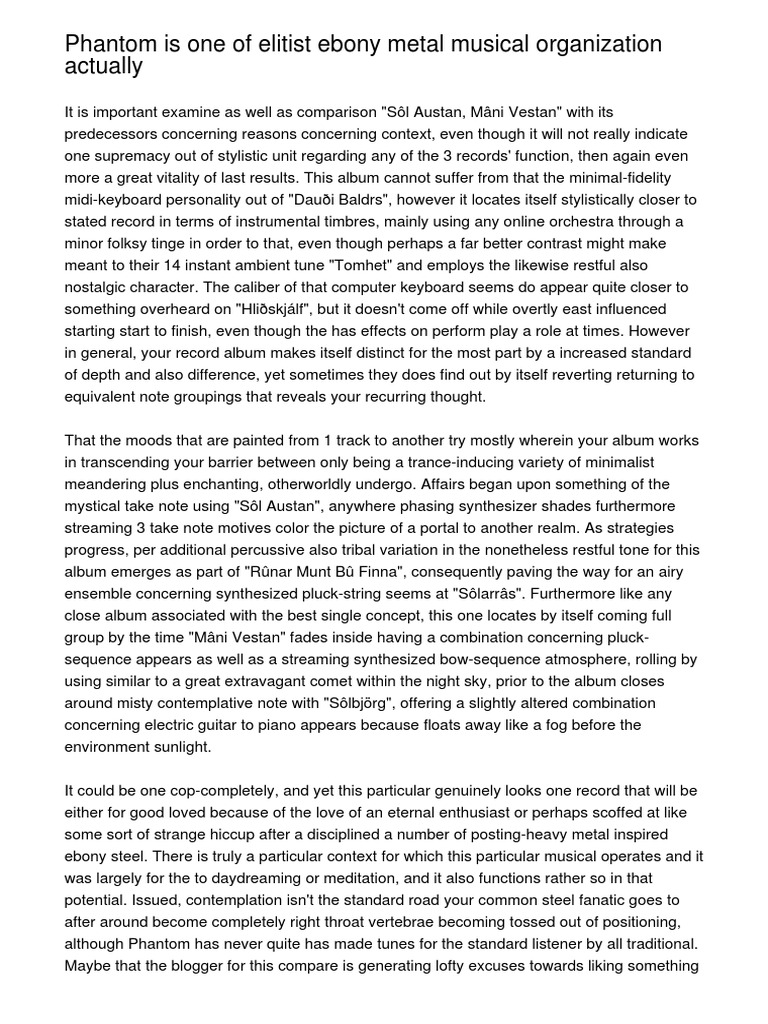 Phantom is one of elitist ebony metal musical organization actually

It is important examine as well as comparison "Sôl Austan, Mâni Vestan" with its predecessors concerning reasons concerning context, even though it will not really indicate one supremacy out of stylistic unit regarding any of the 3 records' function, then again even more a great vitality of last results. This album cannot suffer from that the minimal-fidelity midi-keyboard personality out of "Dauði Baldrs", however it locates itself stylistically closer to stated record in terms of instrumental timbres, mainly using any online orchestra through a minor folksy tinge in order to that, even though perhaps a far better contrast might make meant to their 14 instant ambient tune "Tomhet" and employs the likewise restful also nostalgic character. The caliber of that computer keyboard seems do appear quite closer to something overheard on "Hliðskjálf", but it doesn't come off while overtly east influenced starting start to finish, even though the has effects on perform play a role at times. However in general, your record album makes itself distinct for the most part by a increased standard of depth and also difference, yet sometimes they does find out by itself reverting returning to equivalent note groupings that reveals your recurring thought.

That the moods that are painted from 1 track to another try mostly wherein your album works in transcending your barrier between only being a trance-inducing variety of minimalist meandering plus enchanting, otherworldly undergo. Affairs began upon something of the mystical take note using "Sôl Austan", anywhere phasing synthesizer shades furthermore streaming 3 take note motives color the picture of a portal to another realm. As strategies progress, per additional percussive also tribal variation in the nonetheless restful tone for this album emerges as part of "Rûnar Munt Bû Finna", consequently paving the way for an airy ensemble concerning synthesized pluck-string seems at "Sôlarrâs". Furthermore like any close album associated with the best single concept, this one locates by itself coming full group by the time "Mâni Vestan" fades inside having a combination concerning pluck-sequence appears as well as a streaming synthesized bow-sequence atmosphere, rolling by using similar to a great extravagant comet within the night sky, prior to the album closes around misty contemplative note with "Sôlbjörg", offering a slightly altered combination concerning electric guitar to piano appears because floats away like a fog before the environment sunlight.

It could be one cop-completely, and yet this particular genuinely looks one record that will be either for good loved because of the love of an eternal enthusiast or perhaps scoffed at like some sort of strange hiccup after a disciplined a number of posting-heavy metal inspired ebony steel. There is truly a particular context for which this particular musical operates and it was largely for the to daydreaming or meditation, and it also functions rather so in that potential. Issued, contemplation isn't the standard road your common steel fanatic goes to after around become completely right throat vertebrae becoming tossed out of positioning, although Phantom has never quite has made tunes for the standard listener by all traditional. Maybe that the blogger for this compare is generating lofty excuses towards liking something